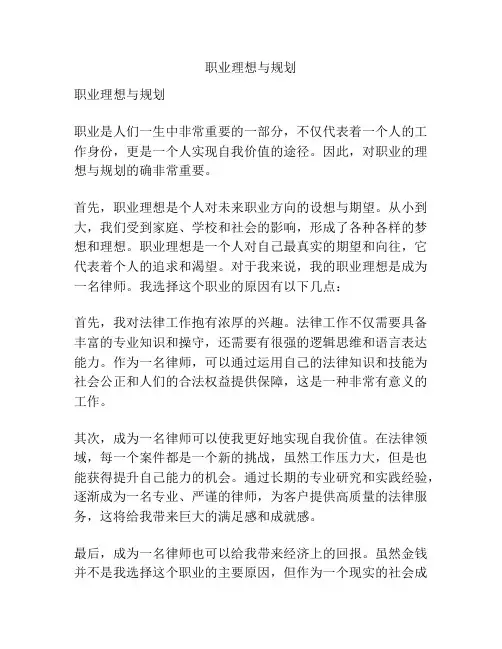 职业理想与规划

职业理想与规划

职业是人们一生中非常重要的一部分，不仅代表着一个人的工作身份，更是一个人实现自我价值的途径。因此，对职业的理想与规划的确非常重要。

首先，职业理想是个人对未来职业方向的设想与期望。从小到大，我们受到家庭、学校和社会的影响，形成了各种各样的梦想和理想。职业理想是一个人对自己最真实的期望和向往，它代表着个人的追求和渴望。对于我来说，我的职业理想是成为一名律师。我选择这个职业的原因有以下几点：

首先，我对法律工作抱有浓厚的兴趣。法律工作不仅需要具备丰富的专业知识和操守，还需要有很强的逻辑思维和语言表达能力。作为一名律师，可以通过运用自己的法律知识和技能为社会公正和人们的合法权益提供保障，这是一种非常有意义的工作。

其次，成为一名律师可以使我更好地实现自我价值。在法律领域，每一个案件都是一个新的挑战，虽然工作压力大，但是也能获得提升自己能力的机会。通过长期的专业研究和实践经验，逐渐成为一名专业、严谨的律师，为客户提供高质量的法律服务，这将给我带来巨大的满足感和成就感。

最后，成为一名律师也可以给我带来经济上的回报。虽然金钱并不是我选择这个职业的主要原因，但作为一个现实的社会成